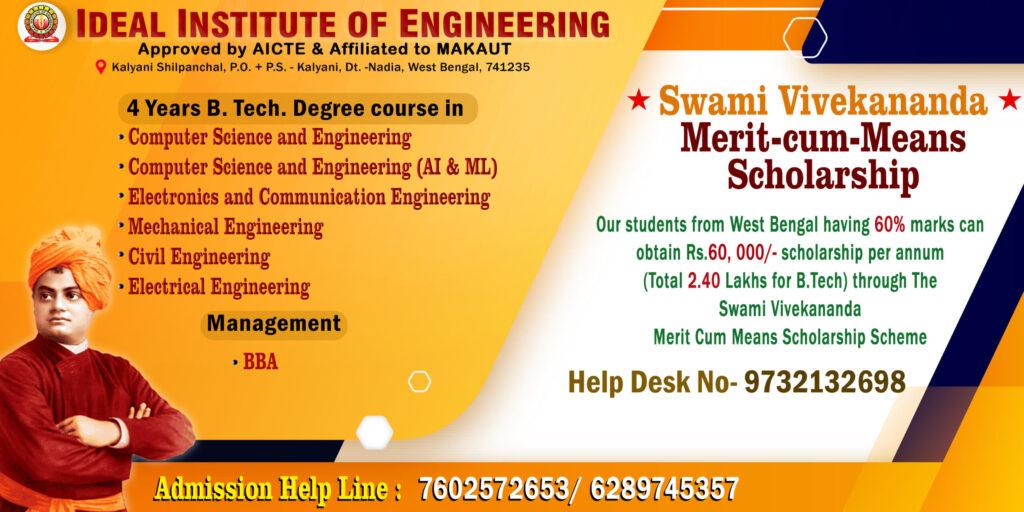 IDEAL INSTITUTE OF ENGINEERING
Approved by AICTE & Affiliated to MAKAUT
Kalyani Shilpanchal, P.O. + P.S. - Kalyani, Dt. -Nadia, West Bengal, 741235

4 Years B. Tech. Degree course in
• Computer Science and Engineering
• Computer Science and Engineering (AI & ML)
• Electronics and Communication Engineering
• Mechanical Engineering
• Civil Engineering
• Electrical Engineering

Management
• BBA

★ Swami Vivekananda ★
Merit-cum-Means Scholarship

Our students from West Bengal having 60% marks can obtain Rs.60, 000/- scholarship per annum (Total 2.40 Lakhs for B.Tech) through The Swami Vivekananda Merit Cum Means Scholarship Scheme

Help Desk No- 9732132698

Admission Help Line : 7602572653/ 6289745357